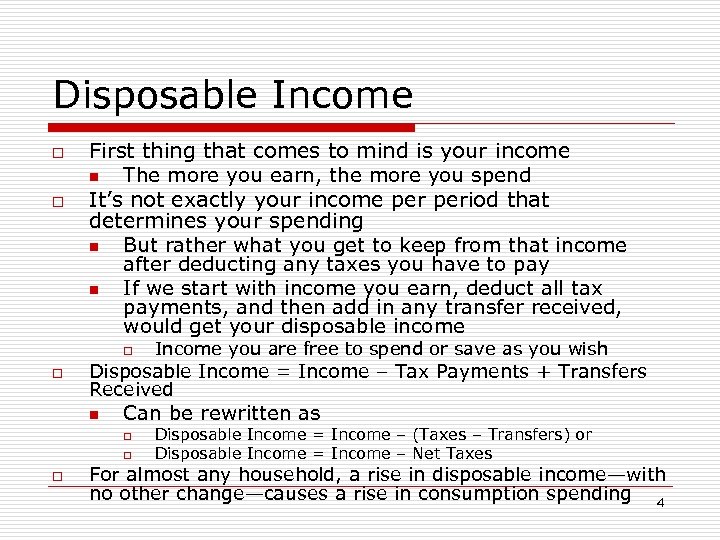 Disposable Income

First thing that comes to mind is your income
The more you earn, the more you spend

It's not exactly your income per period that determines your spending
But rather what you get to keep from that income after deducting any taxes you have to pay
If we start with income you earn, deduct all tax payments, and then add in any transfer received, would get your disposable income
Income you are free to spend or save as you wish

Disposable Income = Income – Tax Payments + Transfers Received
Can be rewritten as
Disposable Income = Income – (Taxes – Transfers) or
Disposable Income = Income – Net Taxes

For almost any household, a rise in disposable income—with no other change—causes a rise in consumption spending

4